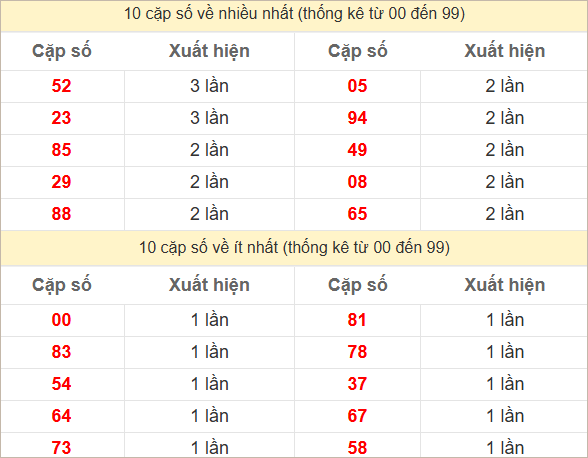 10 cặp số về nhiều nhất (thống kê từ 00 đến 99)

| Cặp số | Xuất hiện | Cặp số | Xuất hiện |
|---|---|---|---|
| 52 | 3 lần | 05 | 2 lần |
| 23 | 3 lần | 94 | 2 lần |
| 85 | 2 lần | 49 | 2 lần |
| 29 | 2 lần | 08 | 2 lần |
| 88 | 2 lần | 65 | 2 lần |

10 cặp số về ít nhất (thống kê từ 00 đến 99)

| Cặp số | Xuất hiện | Cặp số | Xuất hiện |
|---|---|---|---|
| 00 | 1 lần | 81 | 1 lần |
| 83 | 1 lần | 78 | 1 lần |
| 54 | 1 lần | 37 | 1 lần |
| 64 | 1 lần | 67 | 1 lần |
| 73 | 1 lần | 58 | 1 lần |